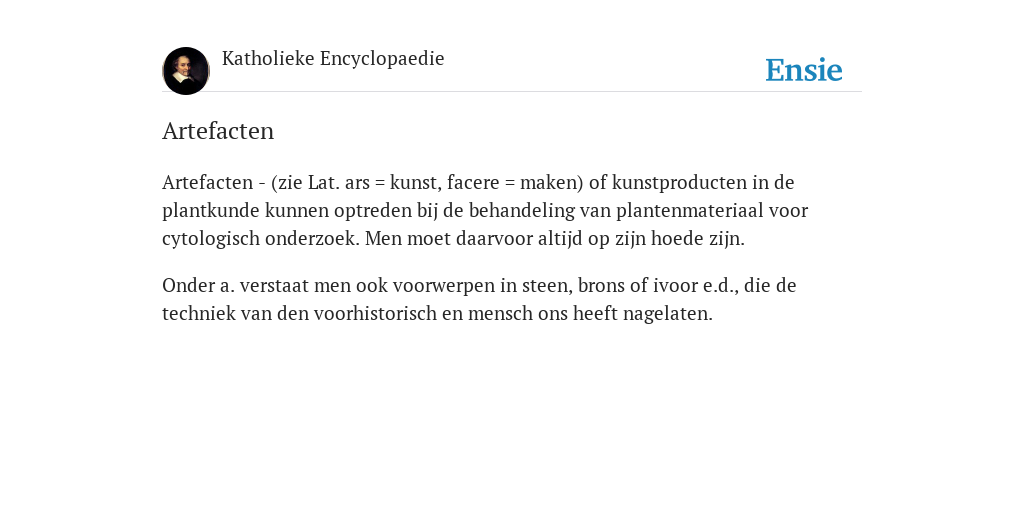 Katholieke Encyclopaedie

Ensie

Artefacten

Artefacten - (zie Lat. ars = kunst, facere = maken) of kunstproducten in de plantkunde kunnen optreden bij de behandeling van plantenmateriaal voor cytologisch onderzoek. Men moet daarvoor altijd op zijn hoede zijn.

Onder a. verstaat men ook voorwerpen in steen, brons of ivoor e.d., die de techniek van den voorhistorisch en mensch ons heeft nagelaten.